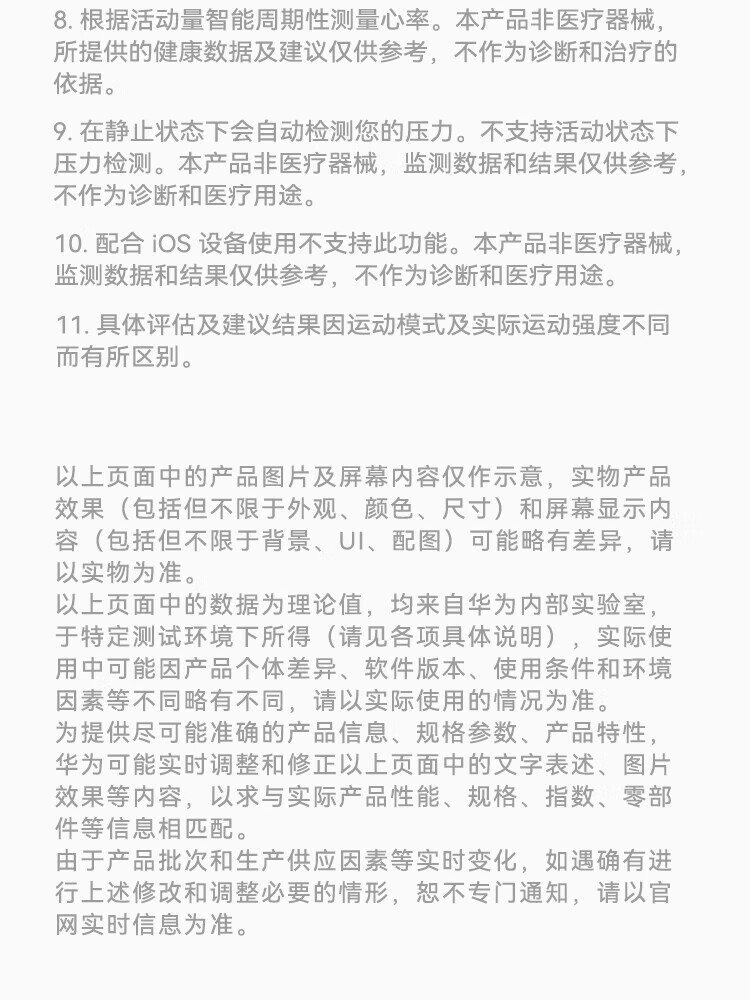 8. 根据活动量智能周期性测量心率。本产品非医疗器械，所提供的健康数据及建议仅供参考，不作为诊断和治疗的依据。

9. 在静止状态下会自动检测您的压力。不支持活动状态下压力检测。本产品非医疗器械，监测数据和结果仅供参考，不作为诊断和医疗用途。

10. 配合 iOS 设备使用不支持此功能。本产品非医疗器械，监测数据和结果仅供参考，不作为诊断和医疗用途。

11. 具体评估及建议结果因运动模式及实际运动强度不同而有所区别。

以上页面中的产品图片及屏幕内容仅作示意，实物产品效果（包括但不限于外观、颜色、尺寸）和屏幕显示内容（包括但不限于背景、UI、配图）可能略有差异，请以实物为准。
以上页面中的数据为理论值，均来自华为内部实验室，于特定测试环境下所得（请见各项具体说明），实际使用中可能因产品个体差异、软件版本、使用条件和环境因素等不同略有不同，请以实际使用的情况为准。
为提供尽可能准确的产品信息、规格参数、产品特性，华为可能实时调整和修正以上页面中的文字表述、图片效果等内容，以求与实际产品性能、规格、指数、零部件等信息相匹配。
由于产品批次和生产供应因素等实时变化，如遇确有进行上述修改和调整必要的情形，恕不专门通知，请以官网实时信息为准。